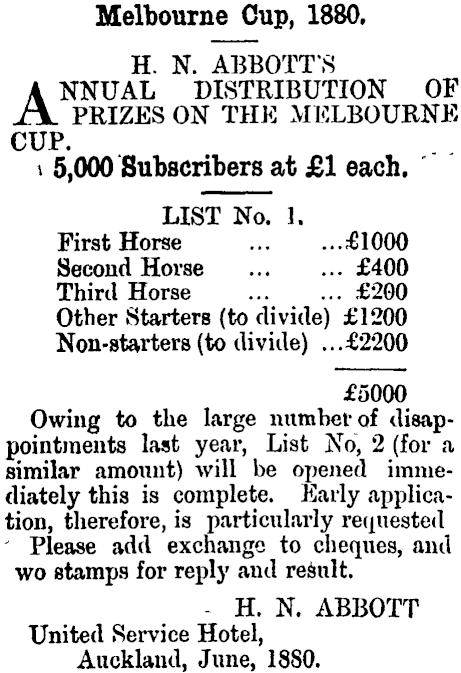 Melbourne Cup, 1880.

H. N. ABBOTT'S

ANNUAL DISTRIBUTION OF PRIZES ON THE MELBOURNE CUP.

5,000 Subscribers at £1 each.

LIST No. 1.

First Horse ... ...£1000
Second Horse ... ... £400
Third Horse ... ... £200
Other Starters (to divide) £1200
Non-starters (to divide) ...£2200

£5000

Owing to the large number of disappointments last year, List No, 2 (for a similar amount) will be opened immediately this is complete. Early application, therefore, is particularly requested

Please add exchange to cheques, and wo stamps for reply and result.

H. N. ABBOTT

United Service Hotel,
Auckland, June, 1880.